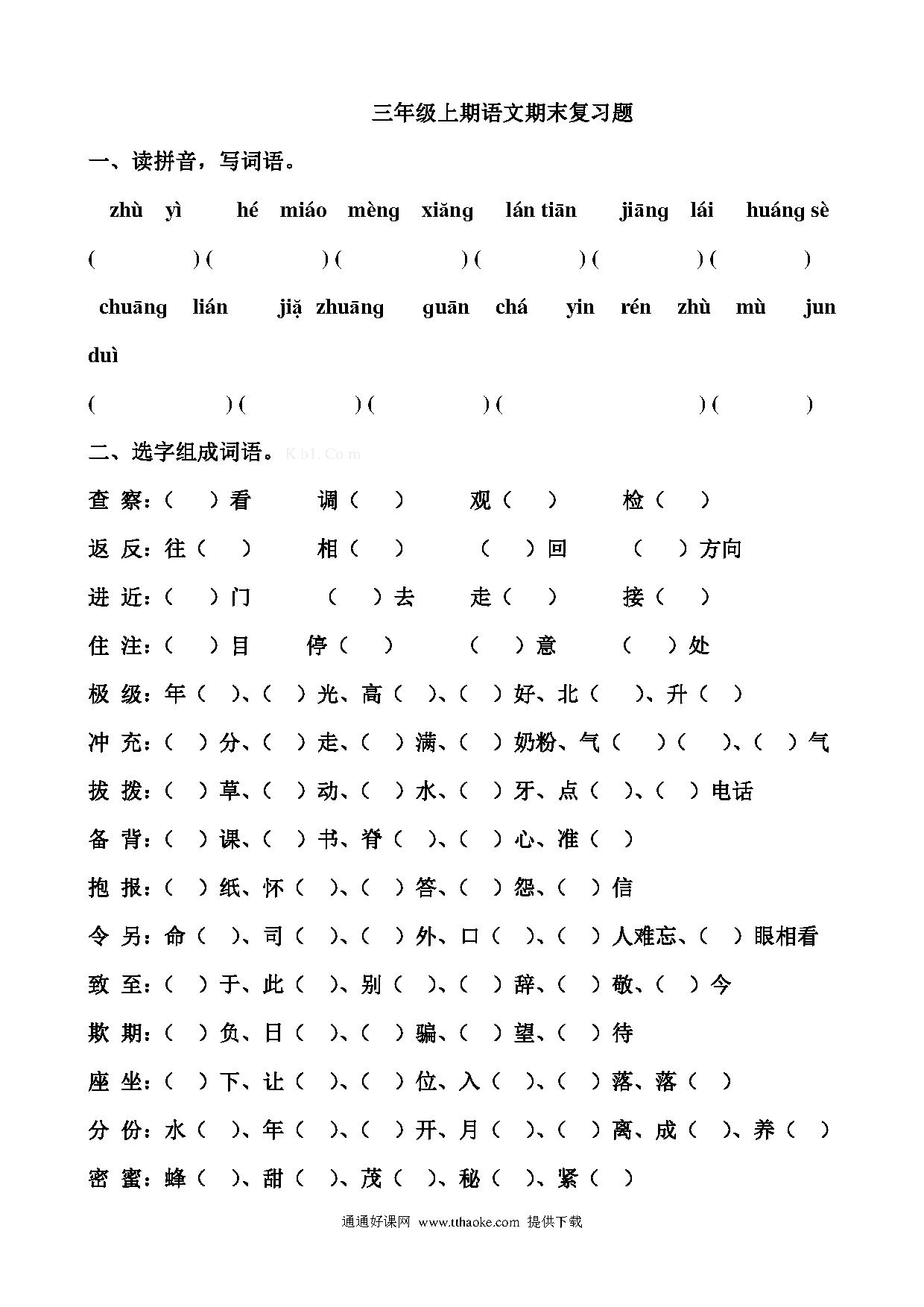 三年级上期语文期末复习题

一、读拼音，写词语。

zhù yì hé miáo mèng xiǎng lán tiān jiāng lái huáng sè

( ) ( ) ( ) ( ) ( ) ( )

chuāng lián jiǎ zhuāng guān chá yin rén zhù mù jun duì

( ) ( ) ( ) ( ) ( )

二、选字组成词语。Kb1.Com

查 察：（ ）看 调（ ） 观（ ） 检（ ）

返 反：往（ ） 相（ ） （ ）回 （ ）方向

进 近：（ ）门 （ ）去 走（ ） 接（ ）

住 注：（ ）目 停（ ） （ ）意 （ ）处

极 级：年（ ）、（ ）光、高（ ）、（ ）好、北（ ）、升（ ）

冲 充：（ ）分、（ ）走、（ ）满、（ ）奶粉、气（ ）（ ）、（ ）气

拔 拨：（ ）草、（ ）动、（ ）水、（ ）牙、点（ ）、（ ）电话

备 背：（ ）课、（ ）书、脊（ ）、（ ）心、准（ ）

抱 报：（ ）纸、怀（ ）、（ ）答、（ ）怨、（ ）信

令 另：命（ ）、司（ ）、（ ）外、口（ ）、（ ）人难忘、（ ）眼相看

致 至：（ ）于、此（ ）、别（ ）、（ ）辞、（ ）敬、（ ）今

欺 期：（ ）负、日（ ）、（ ）骗、（ ）望、（ ）待

座 坐：（ ）下、让（ ）、（ ）位、入（ ）、（ ）落、落（ ）

分 份：水（ ）、年（ ）、（ ）开、月（ ）、（ ）离、成（ ）、养（ ）

密 蜜：蜂（ ）、甜（ ）、茂（ ）、秘（ ）、紧（ ）

通通好课网 www.tthaoke.com 提供下载